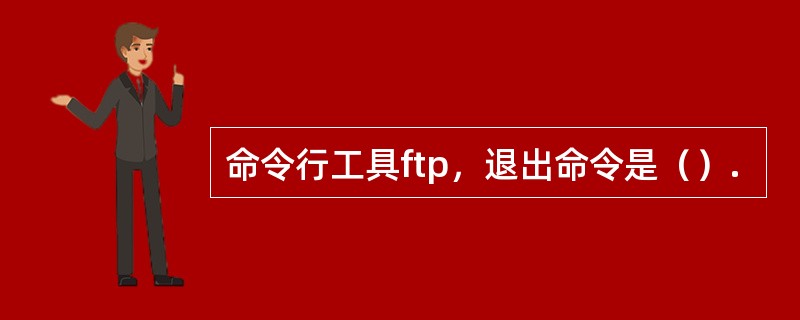 命令行工具ftp，退出命令是（）.